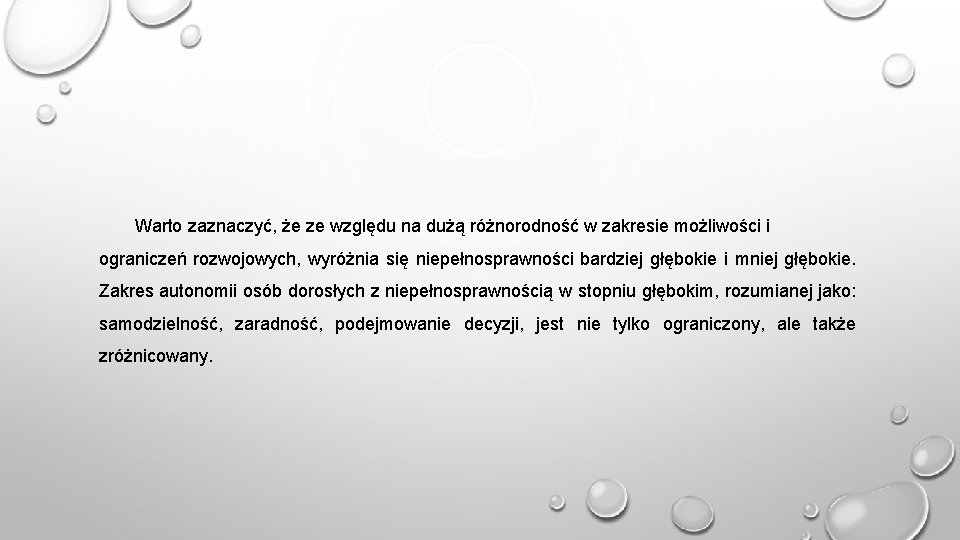 Warto zaznaczyć, że ze względu na dużą różnorodność w zakresie możliwości i ograniczeń rozwojowych, wyróżnia się niepełnosprawności bardziej głębokie i mniej głębokie. Zakres autonomii osób dorosłych z niepełnosprawnością w stopniu głębokim, rozumianej jako: samodzielność, zaradność, podejmowanie decyzji, jest nie tylko ograniczony, ale także zróżnicowany.